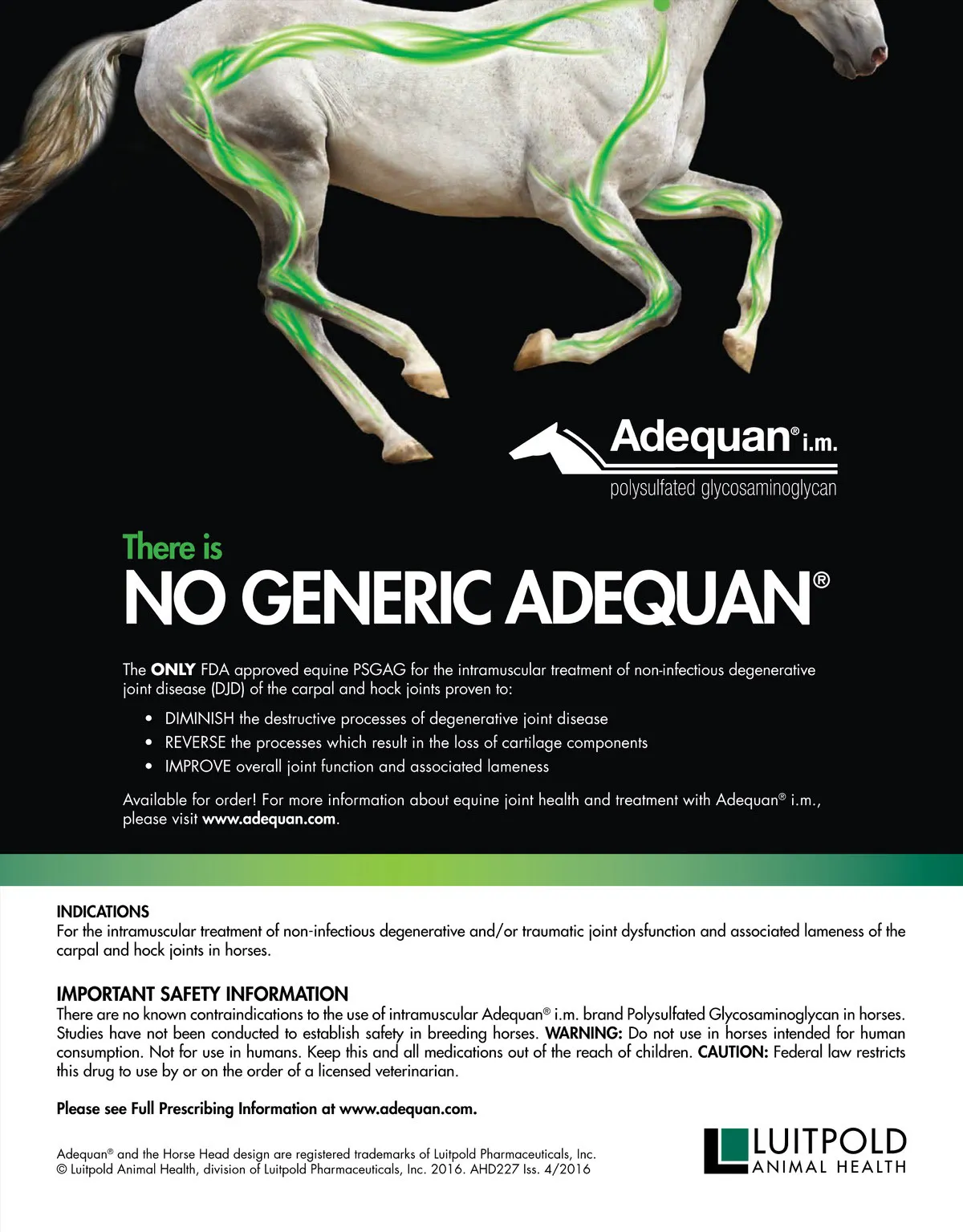 Adequan® i.m.
polysulfated glycosaminoglycan

There is
NO GENERIC ADEQUAN®

The ONLY FDA approved equine PSGAG for the intramuscular treatment of non-infectious degenerative joint disease (DJD) of the carpal and hock joints proven to:

• DIMINISH the destructive processes of degenerative joint disease
• REVERSE the processes which result in the loss of cartilage components
• IMPROVE overall joint function and associated lameness

Available for order! For more information about equine joint health and treatment with Adequan® i.m., please visit www.adequan.com.

INDICATIONS
For the intramuscular treatment of non-infectious degenerative and/or traumatic joint dysfunction and associated lameness of the carpal and hock joints in horses.

IMPORTANT SAFETY INFORMATION
There are no known contraindications to the use of intramuscular Adequan® i.m. brand Polysulfated Glycosaminoglycan in horses. Studies have not been conducted to establish safety in breeding horses. WARNING: Do not use in horses intended for human consumption. Not for use in humans. Keep this and all medications out of the reach of children. CAUTION: Federal law restricts this drug to use by or on the order of a licensed veterinarian.

Please see Full Prescribing Information at www.adequan.com.

Adequan® and the Horse Head design are registered trademarks of Luitpold Pharmaceuticals, Inc.
© Luitpold Animal Health, division of Luitpold Pharmaceuticals, Inc. 2016. AHD227 Iss. 4/2016

LUITPOLD
ANIMAL HEALTH